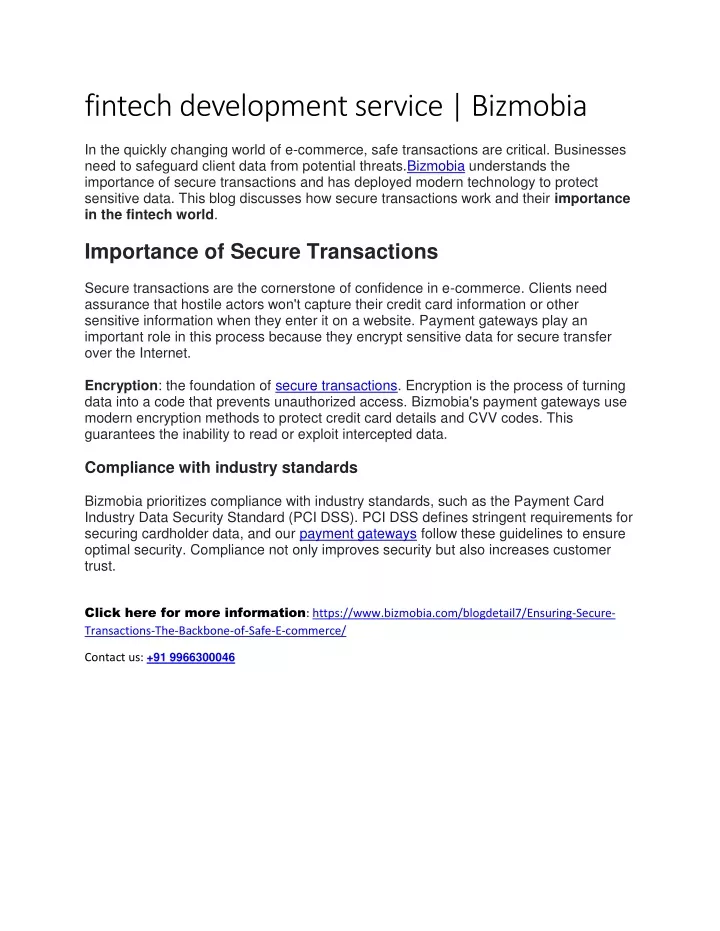 fintech development service | Bizmobia

In the quickly changing world of e-commerce, safe transactions are critical. Businesses need to safeguard client data from potential threats.Bizmobia understands the importance of secure transactions and has deployed modern technology to protect sensitive data. This blog discusses how secure transactions work and their importance in the fintech world.

Importance of Secure Transactions

Secure transactions are the cornerstone of confidence in e-commerce. Clients need assurance that hostile actors won't capture their credit card information or other sensitive information when they enter it on a website. Payment gateways play an important role in this process because they encrypt sensitive data for secure transfer over the Internet.

Encryption: the foundation of secure transactions. Encryption is the process of turning data into a code that prevents unauthorized access. Bizmobia's payment gateways use modern encryption methods to protect credit card details and CVV codes. This guarantees the inability to read or exploit intercepted data.

Compliance with industry standards

Bizmobia prioritizes compliance with industry standards, such as the Payment Card Industry Data Security Standard (PCI DSS). PCI DSS defines stringent requirements for securing cardholder data, and our payment gateways follow these guidelines to ensure optimal security. Compliance not only improves security but also increases customer trust.

Click here for more information: https://www.bizmobia.com/blogdetail7/Ensuring-Secure-Transactions-The-Backbone-of-Safe-E-commerce/

Contact us: +91 9966300046